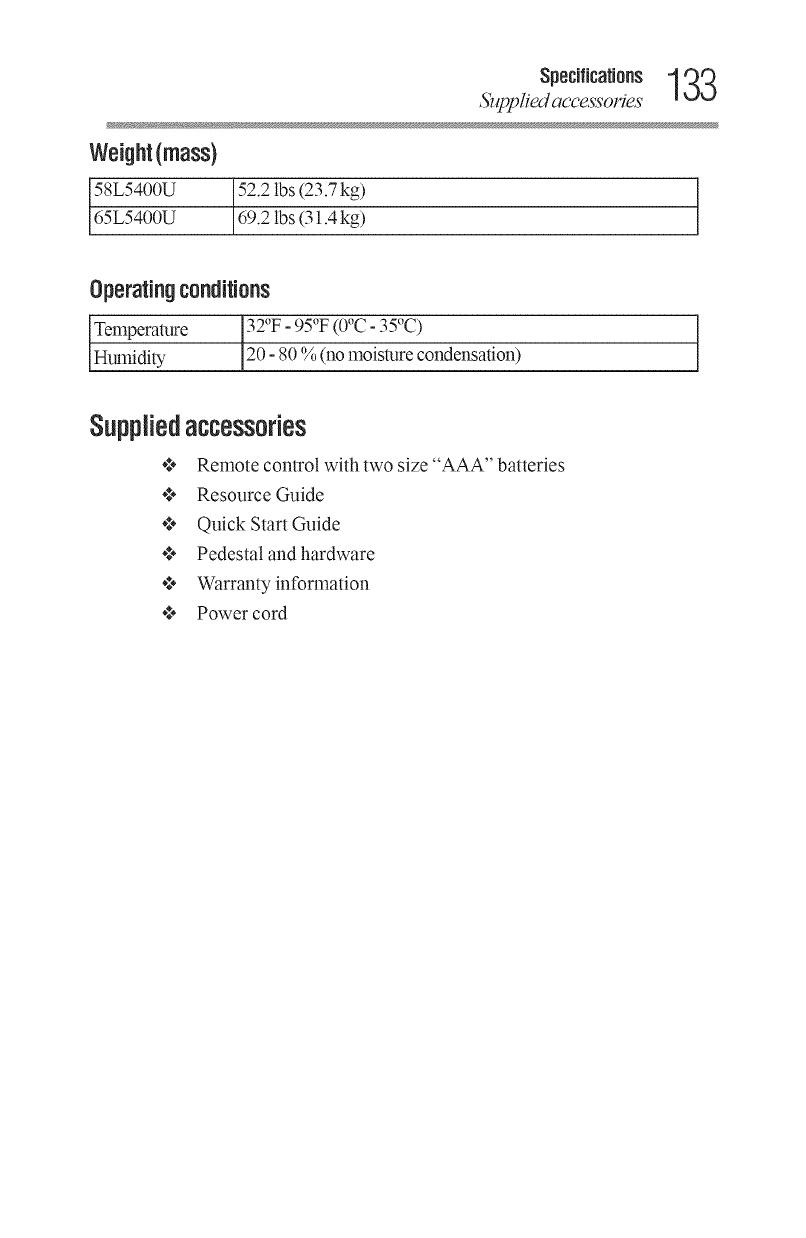 Specifications
Supplied accessories
133

Weight (mass)

| 58L5400U | 52.2 lbs (23.7 kg) |
|---|---|
| 65L5400U | 69.2 lbs (31.4 kg) |

Operating conditions

| Temperature | 32ºF - 95ºF (0ºC - 35ºC) |
|---|---|
| Humidity | 20 - 80 % (no moisture condensation) |

Supplied accessories

❖ Remote control with two size "AAA" batteries
❖ Resource Guide
❖ Quick Start Guide
❖ Pedestal and hardware
❖ Warranty information
❖ Power cord